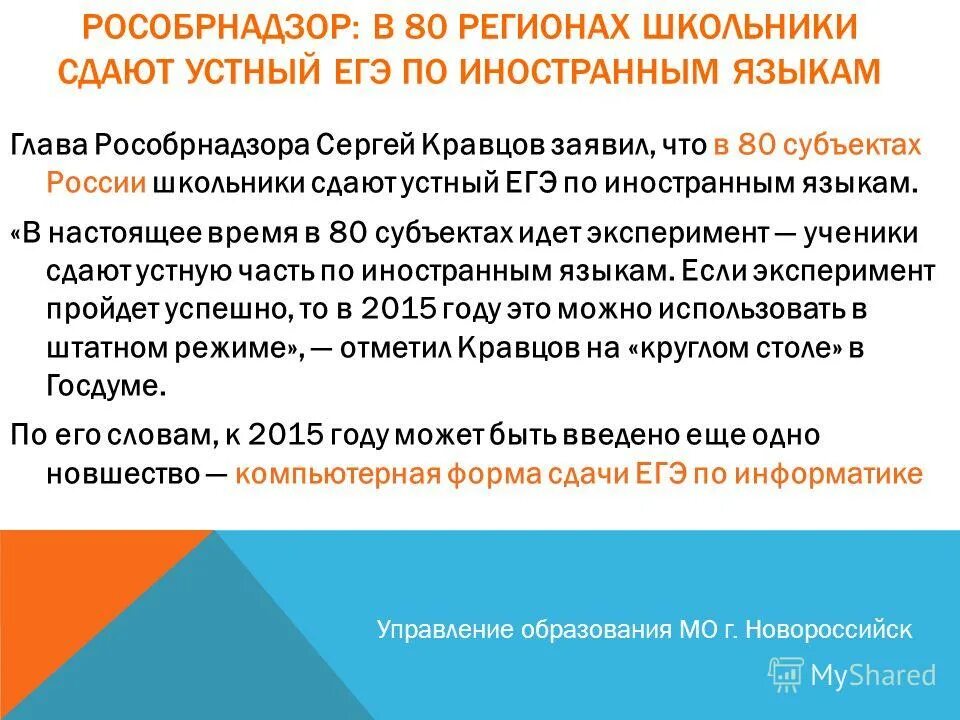 РОСОБРНАДЗОР: В 80 РЕГИОНАХ ШКОЛЬНИКИ СДАЮТ УСТНЫЙ ЕГЭ ПО ИНОСТРАННЫМ ЯЗЫКАМ

Глава Рособрнадзора Сергей Кравцов заявил, что в 80 субъектах России школьники сдают устный ЕГЭ по иностранным языкам.

«В настоящее время в 80 субъектах идет эксперимент — ученики сдают устную часть по иностранным языкам. Если эксперимент пройдет успешно, то в 2015 году это можно использовать в штатном режиме», — отметил Кравцов на «круглом столе» в Госдуме.

По его словам, к 2015 году может быть введено еще одно новшество — компьютерная форма сдачи ЕГЭ по информатике

Управление образования МО г. Новороссийск

MyShared